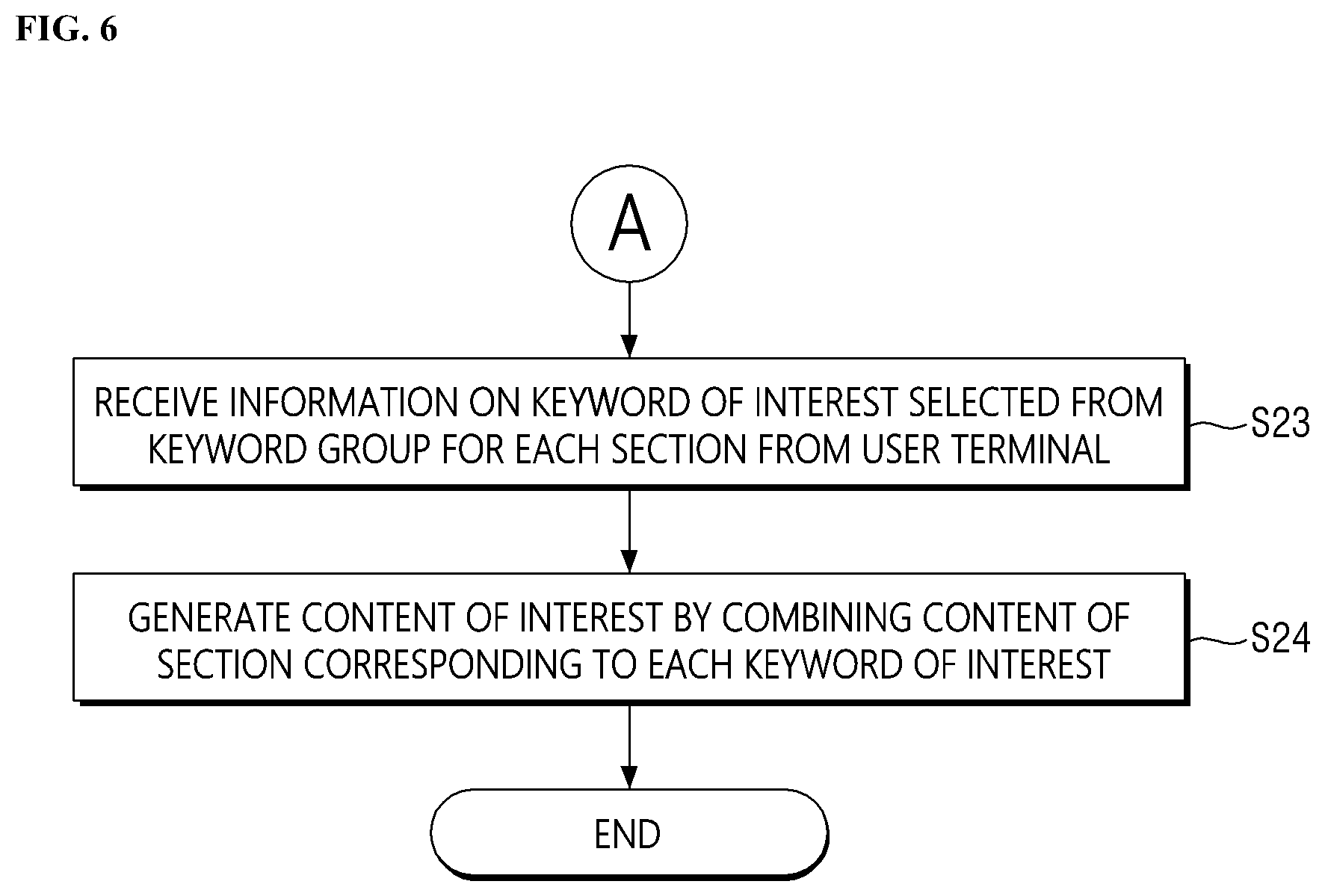 FIG. 6

A

RECEIVE INFORMATION ON KEYWORD OF INTEREST SELECTED FROM KEYWORD GROUP FOR EACH SECTION FROM USER TERMINAL

S23

GENERATE CONTENT OF INTEREST BY COMBINING CONTENT OF SECTION CORRESPONDING TO EACH KEYWORD OF INTEREST

S24

END